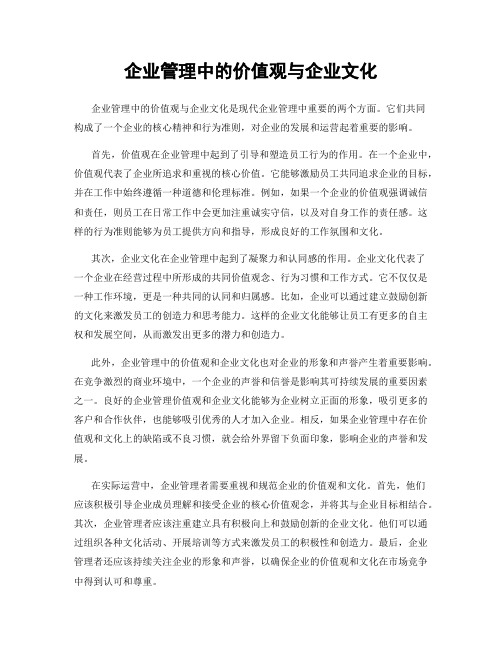 企业管理中的价值观与企业文化

企业管理中的价值观与企业文化是现代企业管理中重要的两个方面。它们共同构成了一个企业的核心精神和行为准则，对企业的发展和运营起着重要的影响。

首先，价值观在企业管理中起到了引导和塑造员工行为的作用。在一个企业中，价值观代表了企业所追求和重视的核心价值。它能够激励员工共同追求企业的目标，并在工作中始终遵循一种道德和伦理标准。例如，如果一个企业的价值观强调诚信和责任，则员工在日常工作中会更加注重诚实守信，以及对自身工作的责任感。这样的行为准则能够为员工提供方向和指导，形成良好的工作氛围和文化。

其次，企业文化在企业管理中起到了凝聚力和认同感的作用。企业文化代表了一个企业在经营过程中所形成的共同价值观念、行为习惯和工作方式。它不仅仅是一种工作环境，更是一种共同的认同和归属感。比如，企业可以通过建立鼓励创新的文化来激发员工的创造力和思考能力。这样的企业文化能够让员工有更多的自主权和发展空间，从而激发出更多的潜力和创造力。

此外，企业管理中的价值观和企业文化也对企业的形象和声誉产生着重要影响。在竞争激烈的商业环境中，一个企业的声誉和信誉是影响其可持续发展的重要因素之一。良好的企业管理价值观和企业文化能够为企业树立正面的形象，吸引更多的客户和合作伙伴，也能够吸引优秀的人才加入企业。相反，如果企业管理中存在价值观和文化上的缺陷或不良习惯，就会给外界留下负面印象，影响企业的声誉和发展。

在实际运营中，企业管理者需要重视和规范企业的价值观和文化。首先，他们应该积极引导企业成员理解和接受企业的核心价值观念，并将其与企业目标相结合。其次，企业管理者应该注重建立具有积极向上和鼓励创新的企业文化。他们可以通过组织各种文化活动、开展培训等方式来激发员工的积极性和创造力。最后，企业管理者还应该持续关注企业的形象和声誉，以确保企业的价值观和文化在市场竞争中得到认可和尊重。